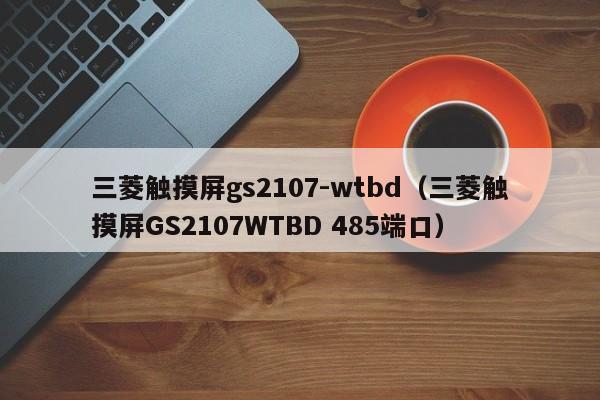 三菱触摸屏gs2107-wtbd（三菱触摸屏GS2107WTBD 485端口）